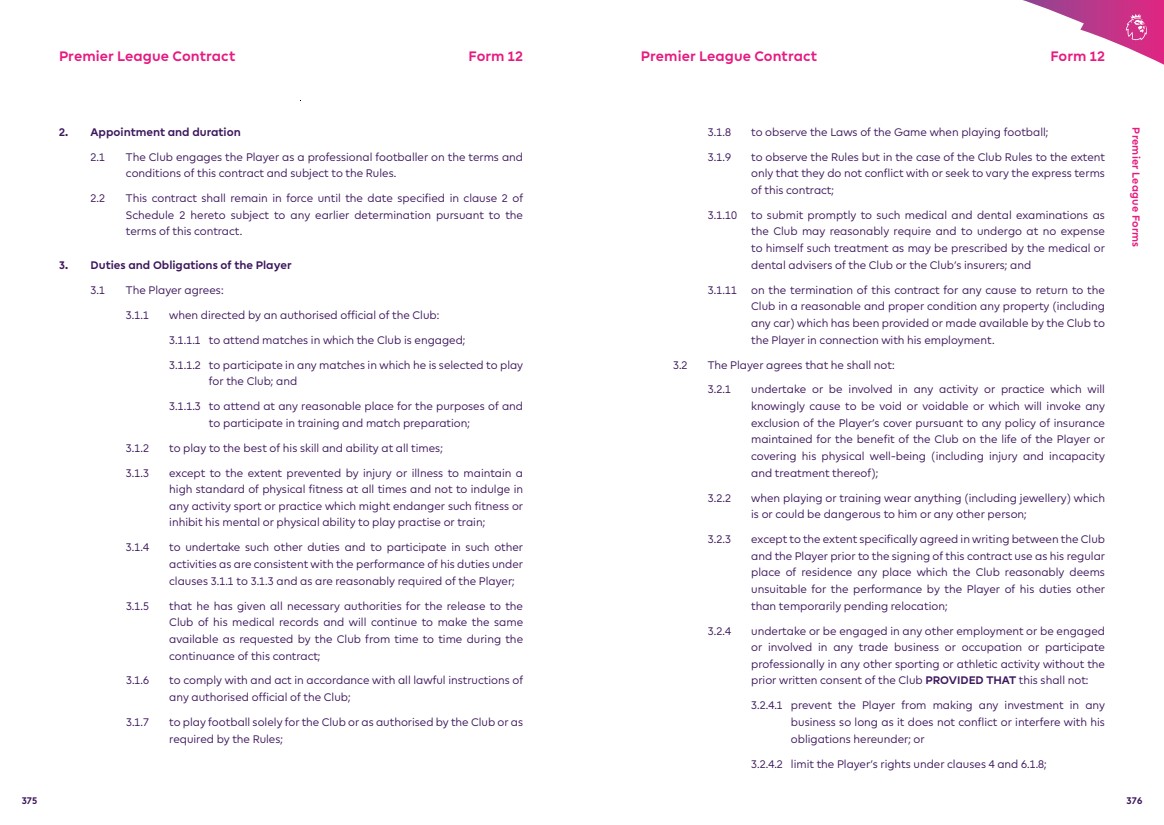 Premier League Contract Form 12

2. Appointment and duration

2.1 The Club engages the Player as a professional footballer on the terms and conditions of this contract and subject to the Rules.

2.2 This contract shall remain in force until the date specified in clause 2 of Schedule 2 hereto subject to any earlier determination pursuant to the terms of this contract.

3. Duties and Obligations of the Player

3.1 The Player agrees:

3.1.1 when directed by an authorised official of the Club:

3.1.1.1 to attend matches in which the Club is engaged;

3.1.1.2 to participate in any matches in which he is selected to play for the Club; and

3.1.1.3 to attend at any reasonable place for the purposes of and to participate in training and match preparation;

3.1.2 to play to the best of his skill and ability at all times;

3.1.3 except to the extent prevented by injury or illness to maintain a high standard of physical fitness at all times and not to indulge in any activity sport or practice which might endanger such fitness or inhibit his mental or physical ability to play practise or train;

3.1.4 to undertake such other duties and to participate in such other activities as are consistent with the performance of his duties under clauses 3.1.1 to 3.1.3 and as are reasonably required of the Player;

3.1.5 that he has given all necessary authorities for the release to the Club of his medical records and will continue to make the same available as requested by the Club from time to time during the continuance of this contract;

3.1.6 to comply with and act in accordance with all lawful instructions of any authorised official of the Club;

3.1.7 to play football solely for the Club or as authorised by the Club or as required by the Rules;

375

Premier League Contract Form 12

3.1.8 to observe the Laws of the Game when playing football;

3.1.9 to observe the Rules but in the case of the Club Rules to the extent only that they do not conflict with or seek to vary the express terms of this contract;

3.1.10 to submit promptly to such medical and dental examinations as the Club may reasonably require and to undergo at no expense to himself such treatment as may be prescribed by the medical or dental advisers of the Club or the Club's insurers; and

3.1.11 on the termination of this contract for any cause to return to the Club in a reasonable and proper condition any property (including any car) which has been provided or made available by the Club to the Player in connection with his employment.

3.2 The Player agrees that he shall not:

3.2.1 undertake or be involved in any activity or practice which will knowingly cause to be void or voidable or which will invoke any exclusion of the Player's cover pursuant to any policy of insurance maintained for the benefit of the Club on the life of the Player or covering his physical well-being (including injury and incapacity and treatment thereof);

3.2.2 when playing or training wear anything (including jewellery) which is or could be dangerous to him or any other person;

3.2.3 except to the extent specifically agreed in writing between the Club and the Player prior to the signing of this contract use as his regular place of residence any place which the Club reasonably deems unsuitable for the performance by the Player of his duties other than temporarily pending relocation;

3.2.4 undertake or be engaged in any other employment or be engaged or involved in any trade business or occupation or participate professionally in any other sporting or athletic activity without the prior written consent of the Club PROVIDED THAT this shall not:

3.2.4.1 prevent the Player from making any investment in any business so long as it does not conflict or interfere with his obligations hereunder; or

3.2.4.2 limit the Player's rights under clauses 4 and 6.1.8;

Premier League Forms

376